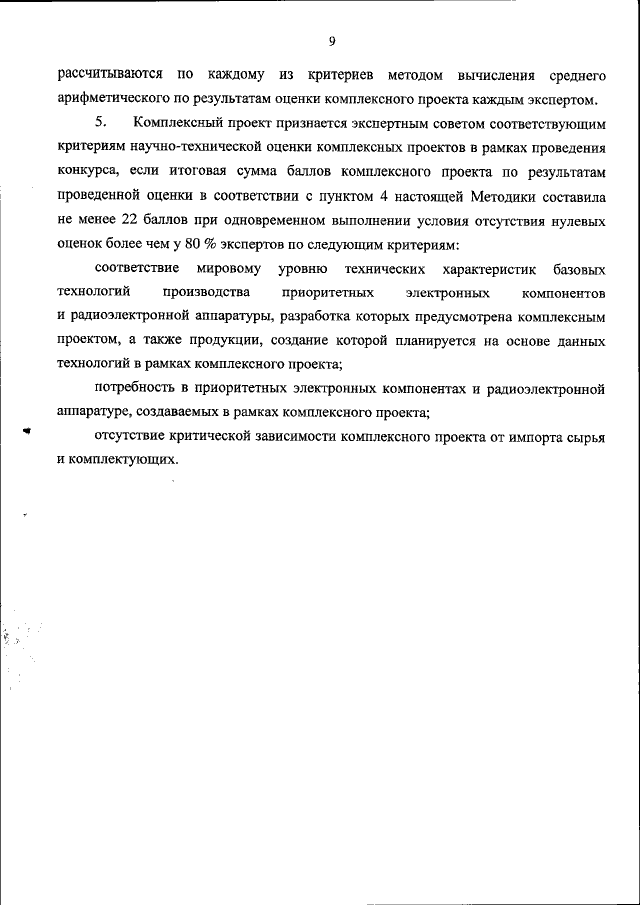 9

рассчитываются по каждому из критериев методом вычисления среднего арифметического по результатам оценки комплексного проекта каждым экспертом.

5. Комплексный проект признается экспертным советом соответствующим критериям научно-технической оценки комплексных проектов в рамках проведения конкурса, если итоговая сумма баллов комплексного проекта по результатам проведенной оценки в соответствии с пунктом 4 настоящей Методики составила не менее 22 баллов при одновременном выполнении условия отсутствия нулевых оценок более чем у 80 % экспертов по следующим критериям:

соответствие мировому уровню технических характеристик базовых технологий производства приоритетных электронных компонентов и радиоэлектронной аппаратуры, разработка которых предусмотрена комплексным проектом, а также продукции, создание которой планируется на основе данных технологий в рамках комплексного проекта;

потребность в приоритетных электронных компонентах и радиоэлектронной аппаратуре, создаваемых в рамках комплексного проекта;

отсутствие критической зависимости комплексного проекта от импорта сырья и комплектующих.